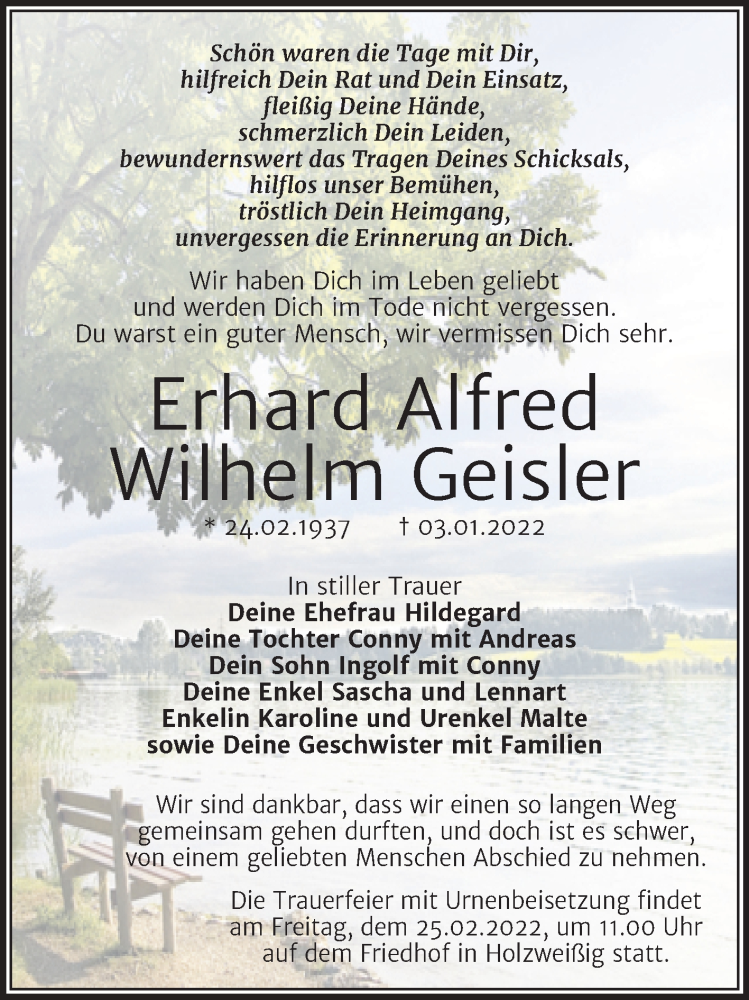 Schön waren die Tage mit Dir,
hilfreich Dein Rat und Dein Einsatz,
fleißig Deine Hände,
schmerzlich Dein Leiden,
bewundernswert das Tragen Deines Schicksals,
hilflos unser Bemühen,
tröstlich Dein Heimgang,
unvergessen die Erinnerung an Dich.

Wir haben Dich im Leben geliebt
und werden Dich im Tode nicht vergessen.
Du warst ein guter Mensch, wir vermissen Dich sehr.

Erhard Alfred
Wilhelm Geisler

* 24.02.1937 † 03.01.2022

In stiller Trauer
Deine Ehefrau Hildegard
Deine Tochter Conny mit Andreas
Dein Sohn Ingolf mit Conny
Deine Enkel Sascha und Lennart
Enkelin Karoline und Urenkel Malte
sowie Deine Geschwister mit Familien

Wir sind dankbar, dass wir einen so langen Weg gemeinsam gehen durften, und doch ist es schwer, von einem geliebten Menschen Abschied zu nehmen.

Die Trauerfeier mit Urnenbeisetzung findet am Freitag, dem 25.02.2022, um 11.00 Uhr auf dem Friedhof in Holzweißig statt.